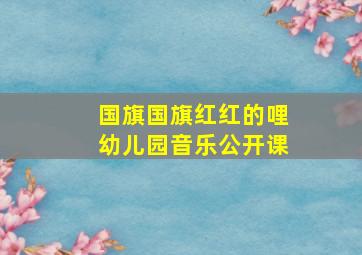 国旗国旗红红的哩
幼儿园音乐公开课